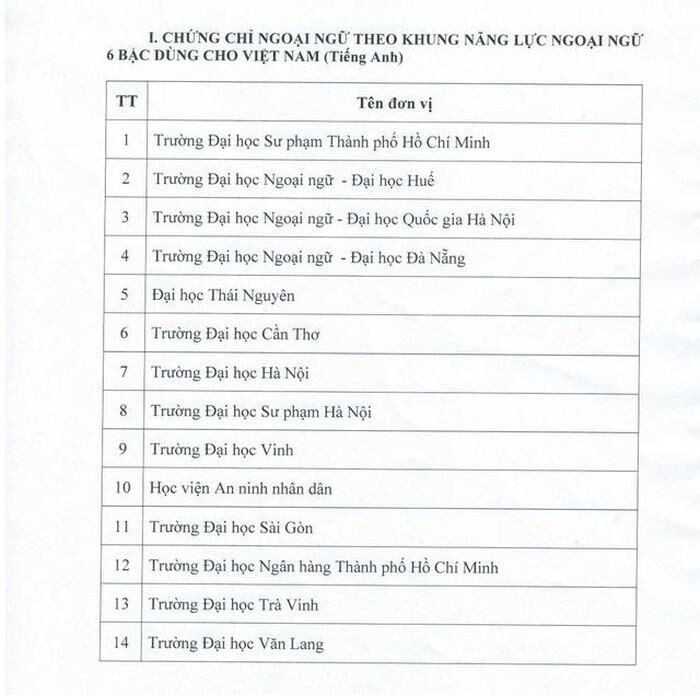 I. CHỨNG CHỈ NGOẠI NGỮ THEO KHUNG NĂNG LỰC NGOẠI NGỮ 6 BẬC DÙNG CHO VIỆT NAM (Tiếng Anh)

| TT | Tên đơn vị |
|---|---|
| 1 | Trường Đại học Sư phạm Thành phố Hồ Chí Minh |
| 2 | Trường Đại học Ngoại ngữ - Đại học Huế |
| 3 | Trường Đại học Ngoại ngữ - Đại học Quốc gia Hà Nội |
| 4 | Trường Đại học Ngoại ngữ - Đại học Đà Nẵng |
| 5 | Đại học Thái Nguyên |
| 6 | Trường Đại học Cần Thơ |
| 7 | Trường Đại học Hà Nội |
| 8 | Trường Đại học Sư phạm Hà Nội |
| 9 | Trường Đại học Vinh |
| 10 | Học viện An ninh nhân dân |
| 11 | Trường Đại học Sài Gòn |
| 12 | Trường Đại học Ngân hàng Thành phố Hồ Chí Minh |
| 13 | Trường Đại học Trà Vinh |
| 14 | Trường Đại học Văn Lang |